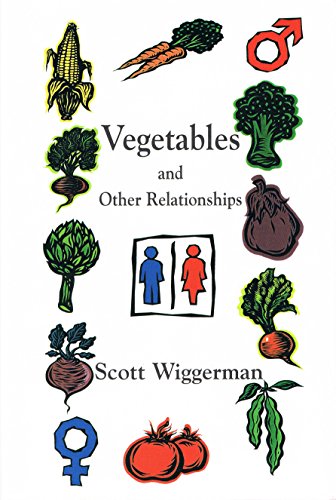 Vegetables
and
Other Relationships

Scott Wiggerman